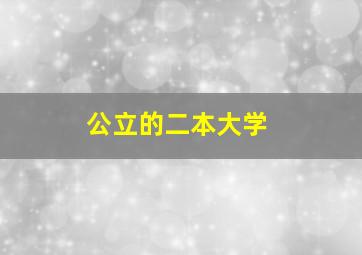 公立的二本大学